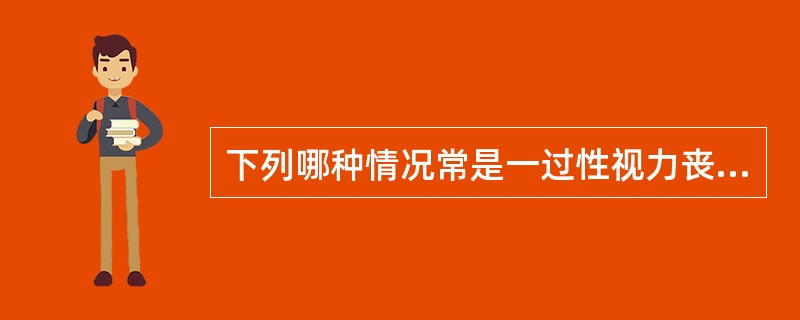 下列哪种情况常是一过性视力丧...